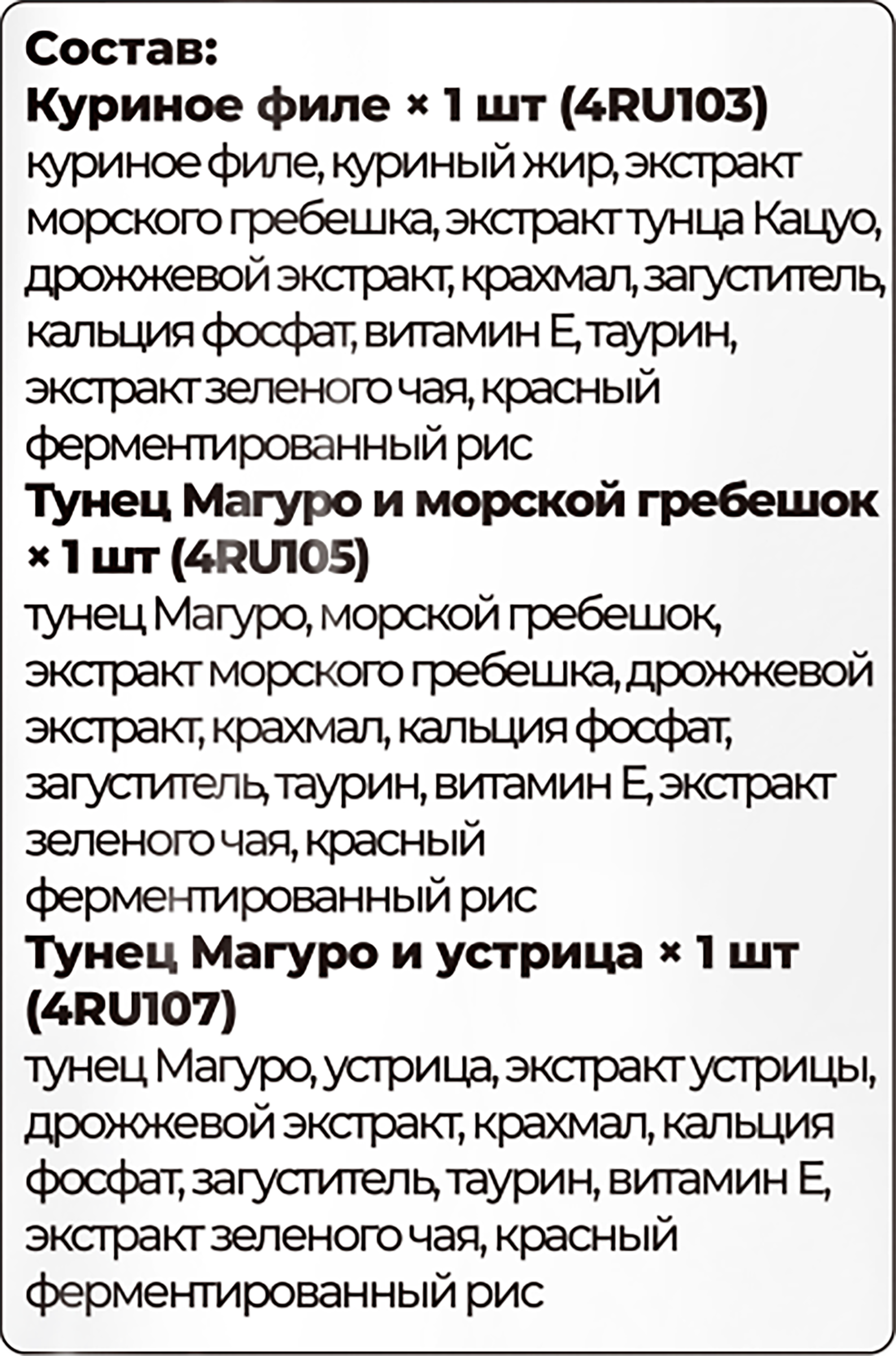 Состав:
Куриное филе × 1 шт (4RU103)
куриное филе, куриный жир, экстракт морского гребешка, экстракт тунца Кацуо, дрожжевой экстракт, крахмал, загуститель, кальция фосфат, витамин Е, таурин, экстракт зеленого чая, красный ферментированный рис
Тунец Магуро и морской гребешок × 1 шт (4RU105)
тунец Магуро, морской гребешок, экстракт морского гребешка, дрожжевой экстракт, крахмал, кальция фосфат, загуститель, таурин, витамин Е, экстракт зеленого чая, красный ферментированный рис
Тунец Магуро и устрица × 1 шт (4RU107)
тунец Магуро, устрица, экстракт устрицы, дрожжевой экстракт, крахмал, кальция фосфат, загуститель, таурин, витамин Е, экстракт зеленого чая, красный ферментированный рис